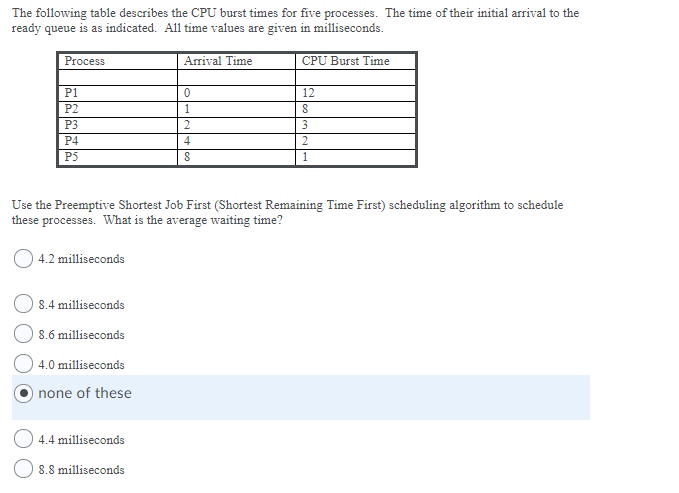 The following table describes the CPU burst times for five processes. The time of their initial arrival to the ready queue is as indicated. All time values are given in milliseconds.

| Process | Arrival Time | CPU Burst Time |
|---|---|---|
| | | |
| P1 | 0 | 12 |
| P2 | 1 | 8 |
| P3 | 2 | 3 |
| P4 | 4 | 2 |
| P5 | 8 | 1 |

Use the Preemptive Shortest Job First (Shortest Remaining Time First) scheduling algorithm to schedule these processes. What is the average waiting time?

4.2 milliseconds

8.4 milliseconds

8.6 milliseconds

4.0 milliseconds

none of these

4.4 milliseconds

8.8 milliseconds